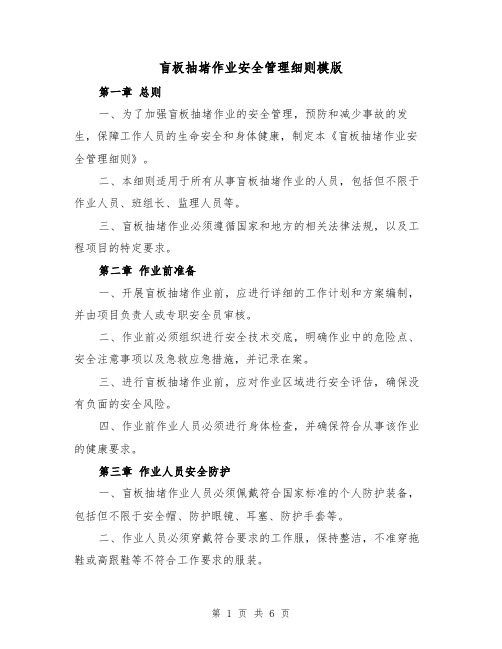 盲板抽堵作业安全管理细则模版

第一章 总则

一、为了加强盲板抽堵作业的安全管理，预防和减少事故的发生，保障工作人员的生命安全和身体健康，制定本《盲板抽堵作业安全管理细则》。

二、本细则适用于所有从事盲板抽堵作业的人员，包括但不限于作业人员、班组长、监理人员等。

三、盲板抽堵作业必须遵循国家和地方的相关法律法规，以及工程项目的特定要求。

第二章 作业前准备

一、开展盲板抽堵作业前，应进行详细的工作计划和方案编制，并由项目负责人或专职安全员审核。

二、作业前必须组织进行安全技术交底，明确作业中的危险点、安全注意事项以及急救应急措施，并记录在案。

三、进行盲板抽堵作业前，应对作业区域进行安全评估，确保没有负面的安全风险。

四、作业前作业人员必须进行身体检查，并确保符合从事该作业的健康要求。

第三章 作业人员安全防护

一、盲板抽堵作业人员必须佩戴符合国家标准的个人防护装备，包括但不限于安全帽、防护眼镜、耳塞、防护手套等。

二、作业人员必须穿戴符合要求的工作服，保持整洁，不准穿拖鞋或高跟鞋等不符合工作要求的服装。

第 1 页 共 6 页